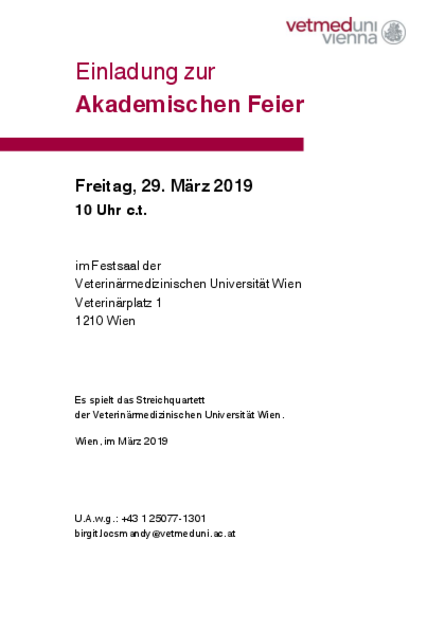 vetmeduni
vienna

Einladung zur
Akademischen Feier

Freitag, 29. März 2019
10 Uhr c.t.

im Festsaal der
Veterinärmedizinischen Universität Wien
Veterinärplatz 1
1210 Wien

Es spielt das Streichquartett
der Veterinärmedizinischen Universität Wien.

Wien, im März 2019

U.A.w.g.: +43 1 25077-1301
birgit.locsmandy@vetmeduni.ac.at